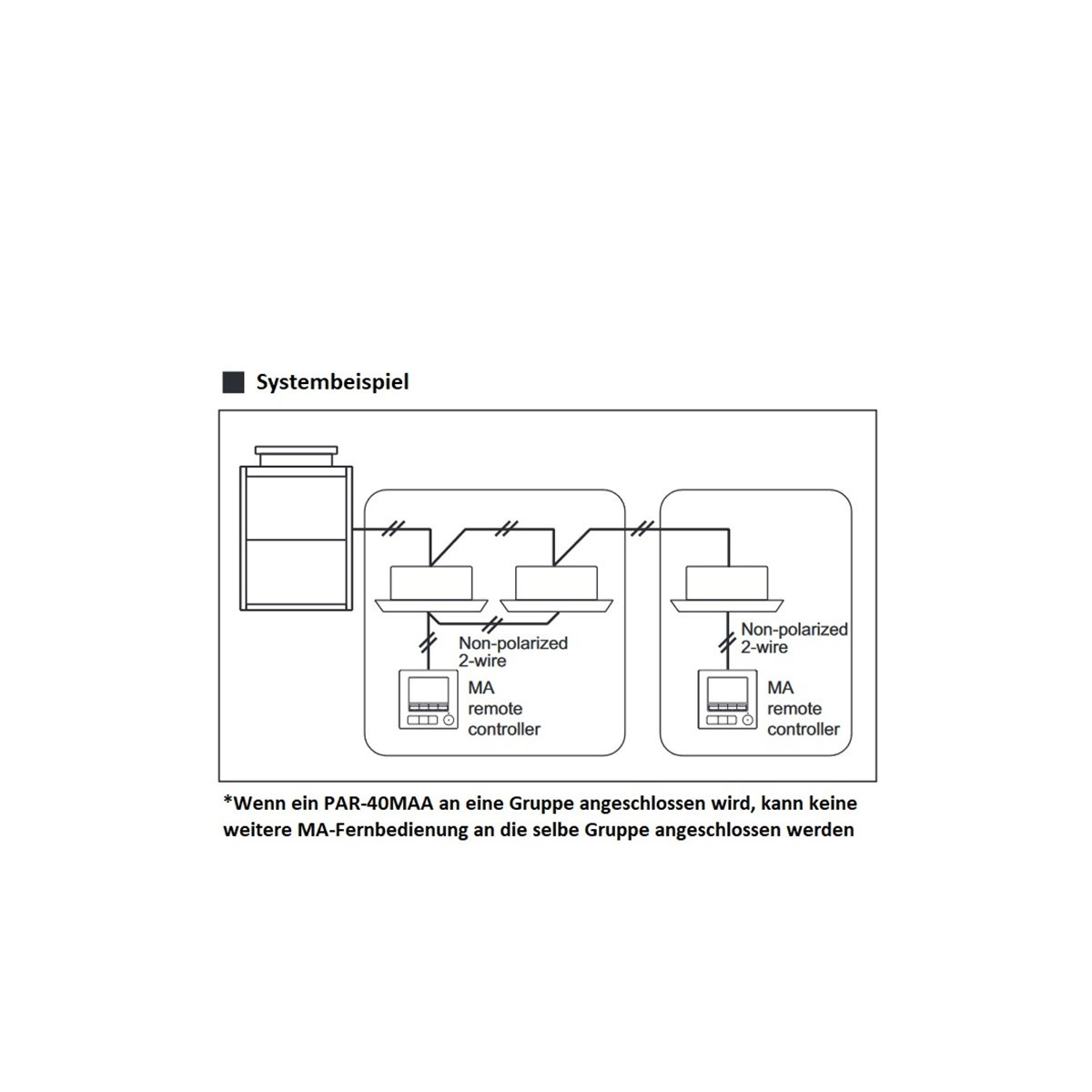 Systembeispiel

Non-polarized 2-wire

MA remote controller

Non-polarized 2-wire

MA remote controller

*Wenn ein PAR-40MAA an eine Gruppe angeschlossen wird, kann keine weitere MA-Fernbedienung an die selbe Gruppe angeschlossen werden